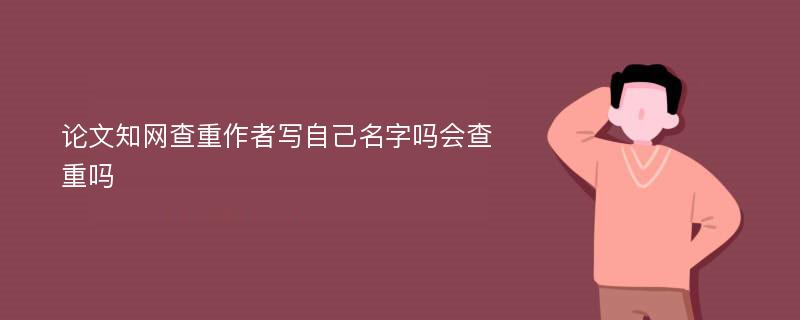 论文知网查重作者写自己名字吗会查重吗